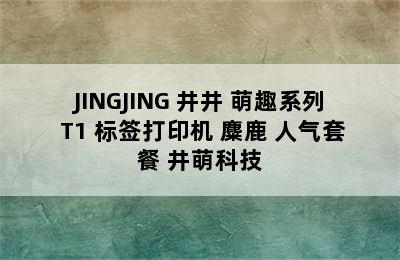 JINGJING 井井 萌趣系列 T1 标签打印机 麋鹿 人气套餐 井萌科技